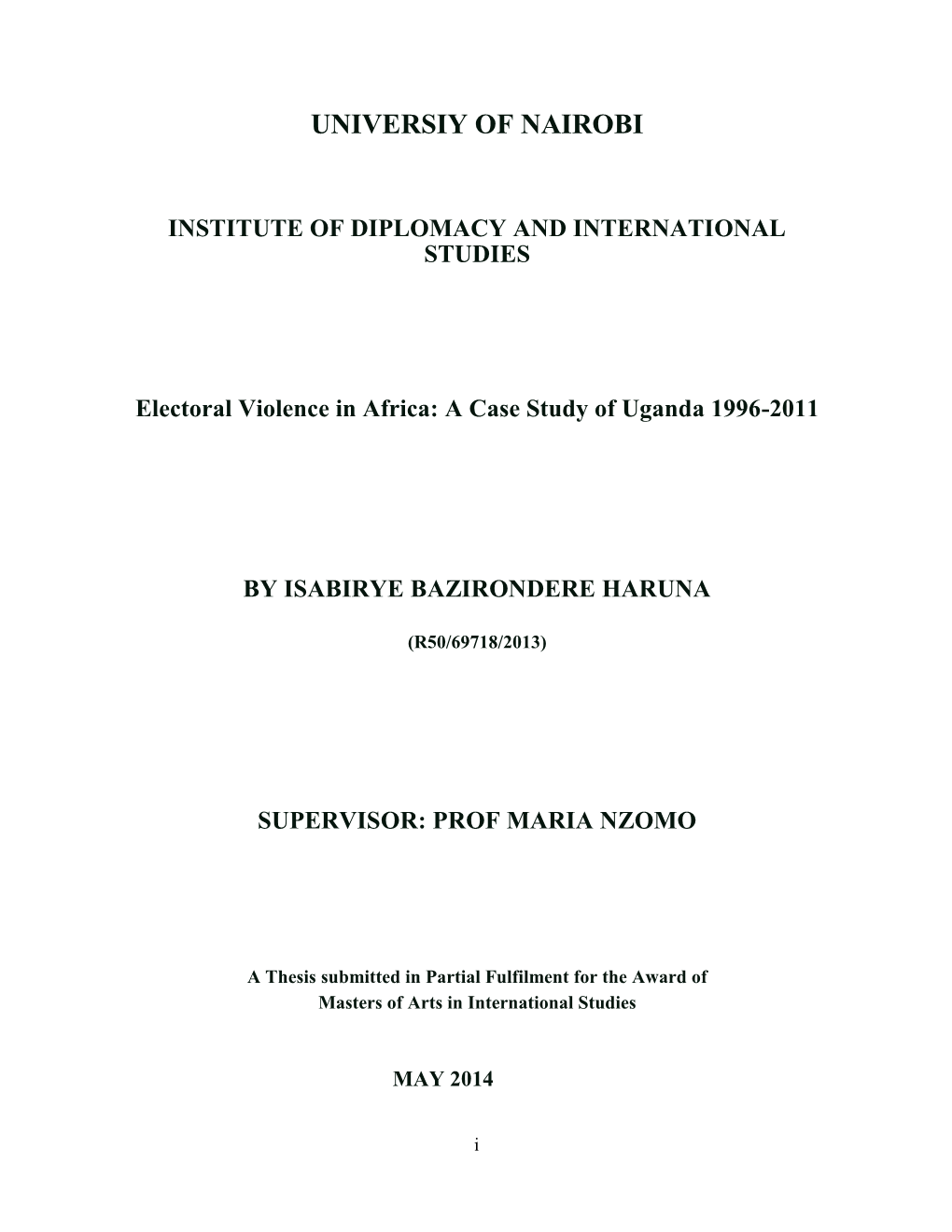 UNIVERSIY OF NAIROBI

INSTITUTE OF DIPLOMACY AND INTERNATIONAL STUDIES

Electoral Violence in Africa: A Case Study of Uganda 1996-2011

BY ISABIRYE BAZIRONDERE HARUNA

(R50/69718/2013)

SUPERVISOR: PROF MARIA NZOMO

A Thesis submitted in Partial Fulfilment for the Award of Masters of Arts in International Studies

MAY 2014

i